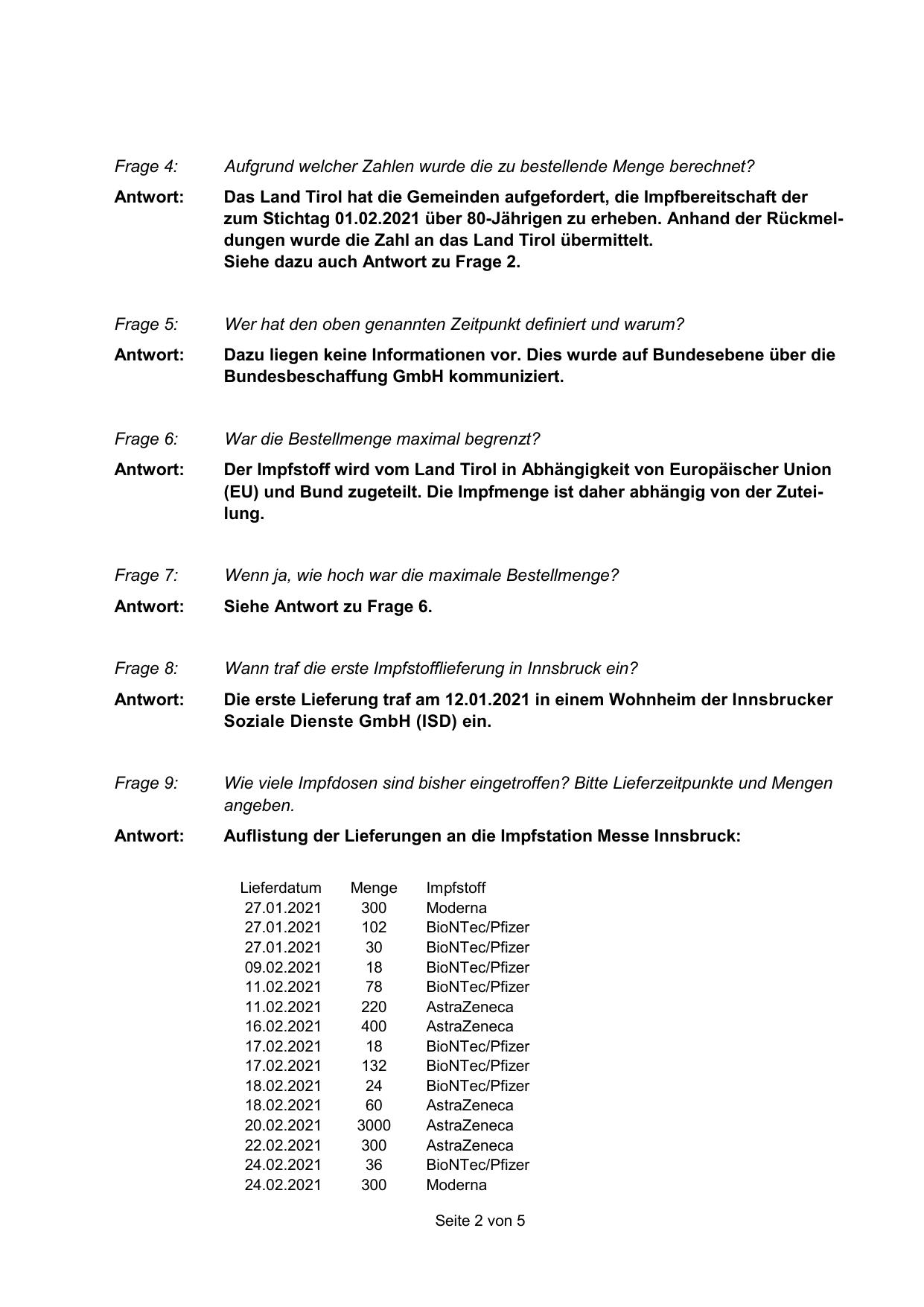 Frage 4: Aufgrund welcher Zahlen wurde die zu bestellende Menge berechnet?

Antwort: Das Land Tirol hat die Gemeinden aufgefordert, die Impfbereitschaft der zum Stichtag 01.02.2021 über 80-Jährigen zu erheben. Anhand der Rückmeldungen wurde die Zahl an das Land Tirol übermittelt.
Siehe dazu auch Antwort zu Frage 2.

Frage 5: Wer hat den oben genannten Zeitpunkt definiert und warum?

Antwort: Dazu liegen keine Informationen vor. Dies wurde auf Bundesebene über die Bundesbeschaffung GmbH kommuniziert.

Frage 6: War die Bestellmenge maximal begrenzt?

Antwort: Der Impfstoff wird vom Land Tirol in Abhängigkeit von Europäischer Union (EU) und Bund zugeteilt. Die Impfmenge ist daher abhängig von der Zuteilung.

Frage 7: Wenn ja, wie hoch war die maximale Bestellmenge?

Antwort: Siehe Antwort zu Frage 6.

Frage 8: Wann traf die erste Impfstofflieferung in Innsbruck ein?

Antwort: Die erste Lieferung traf am 12.01.2021 in einem Wohnheim der Innsbrucker Soziale Dienste GmbH (ISD) ein.

Frage 9: Wie viele Impfdosen sind bisher eingetroffen? Bitte Lieferzeitpunkte und Mengen angeben.

Antwort: Auflistung der Lieferungen an die Impfstation Messe Innsbruck:

| Lieferdatum | Menge | Impfstoff |
|---|---|---|
| 27.01.2021 | 300 | Moderna |
| 27.01.2021 | 102 | BioNTec/Pfizer |
| 27.01.2021 | 30 | BioNTec/Pfizer |
| 09.02.2021 | 18 | BioNTec/Pfizer |
| 11.02.2021 | 78 | BioNTec/Pfizer |
| 11.02.2021 | 220 | AstraZeneca |
| 16.02.2021 | 400 | AstraZeneca |
| 17.02.2021 | 18 | BioNTec/Pfizer |
| 17.02.2021 | 132 | BioNTec/Pfizer |
| 18.02.2021 | 24 | BioNTec/Pfizer |
| 18.02.2021 | 60 | AstraZeneca |
| 20.02.2021 | 3000 | AstraZeneca |
| 22.02.2021 | 300 | AstraZeneca |
| 24.02.2021 | 36 | BioNTec/Pfizer |
| 24.02.2021 | 300 | Moderna |

Seite 2 von 5